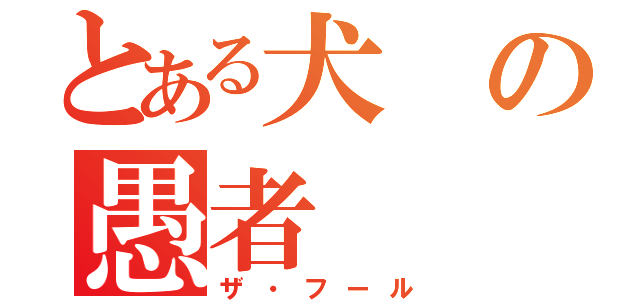 とある犬の
愚者
ザ・フール